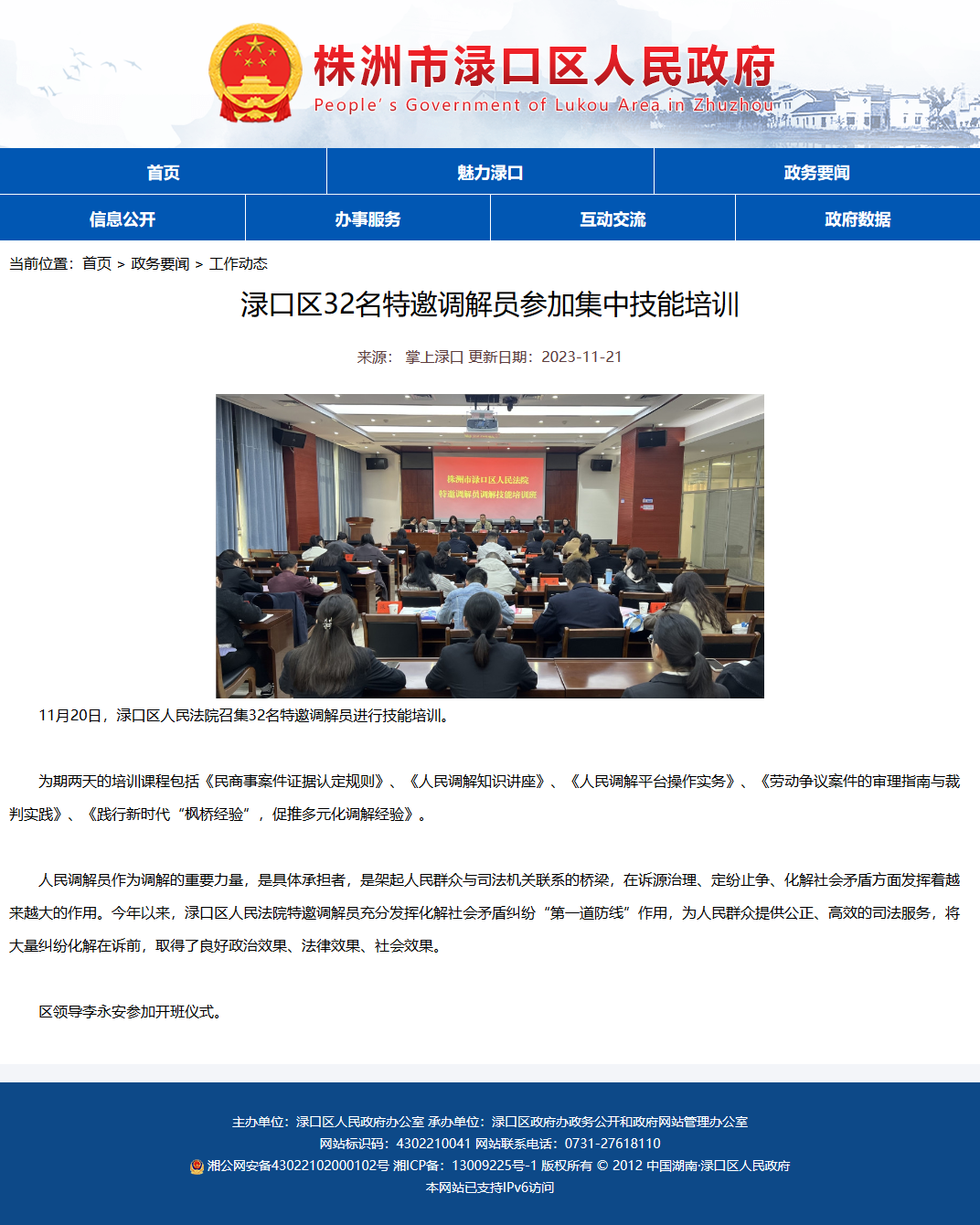 株洲市渌口区人民政府
People's Government of Lukou Area in Zhuzhou

首页
魅力渌口
政务要闻
信息公开
办事服务
互动交流
政府数据

当前位置：首页 > 政务要闻 > 工作动态

渌口区32名特邀调解员参加集中技能培训

来源： 掌上渌口 更新日期：2023-11-21

株洲市渌口区人民法院
特邀调解员调解技能培训班

11月20日，渌口区人民法院召集32名特邀调解员进行技能培训。

为期两天的培训课程包括《民商事案件证据认定规则》、《人民调解知识讲座》、《人民调解平台操作实务》、《劳动争议案件的审理指南与裁判实践》、《践行新时代“枫桥经验”，促推多元化调解经验》。

人民调解员作为调解的重要力量，是具体承担者，是架起人民群众与司法机关联系的桥梁，在诉源治理、定纷止争、化解社会矛盾方面发挥着越来越大的作用。今年以来，渌口区人民法院特邀调解员充分发挥化解社会矛盾纠纷“第一道防线”作用，为人民群众提供公正、高效的司法服务，将大量纠纷化解在诉前，取得了良好政治效果、法律效果、社会效果。

区领导李永安参加开班仪式。

主办单位：渌口区人民政府办公室 承办单位：渌口区政府办政务公开和政府网站管理办公室
网站标识码：4302210041 网站联系电话：0731-27618110
湘公网安备43022102000102号 湘ICP备：13009225号-1 版权所有 © 2012 中国湖南·渌口区人民政府
本网站已支持IPv6访问